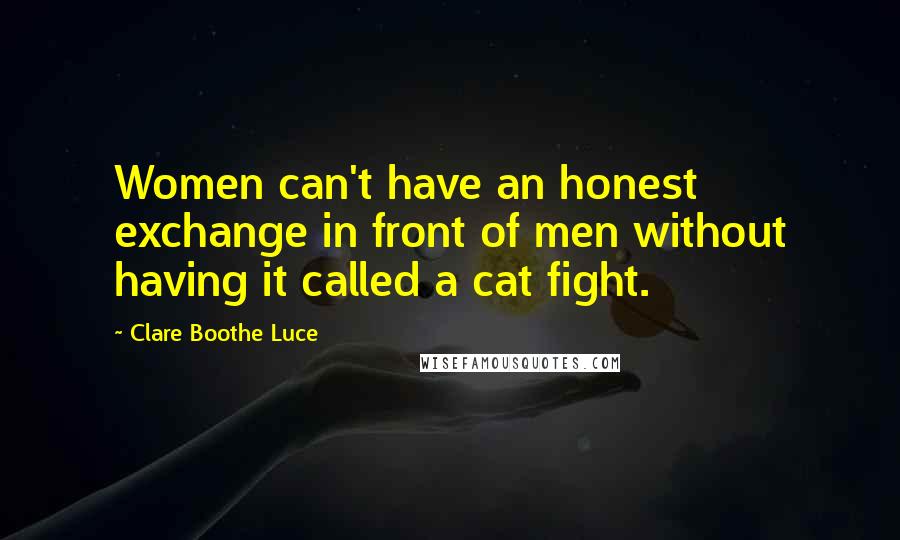 Women can't have an honest exchange in front of men without having it called a cat fight.

~ Clare Boothe Luce

WISEFAMOUSQUOTES.COM